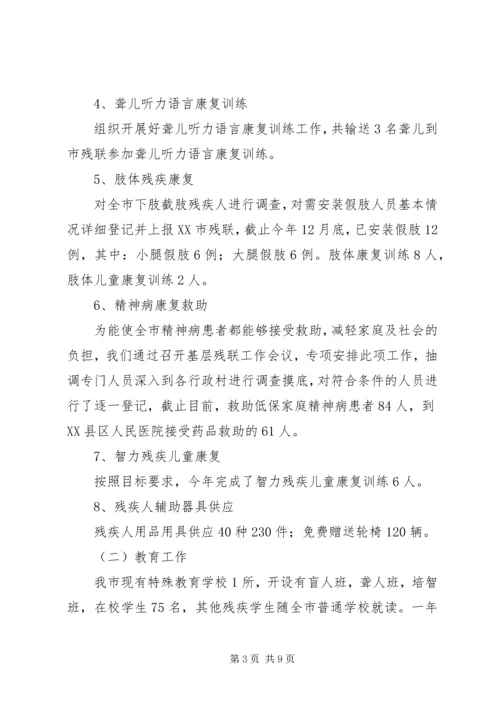 4、聋儿听力语言康复训练

组织开展好聋儿听力语言康复训练工作，共输送3名聋儿到市残联参加聋儿听力语言康复训练。

5、肢体残疾康复

对全市下肢截肢残疾人进行调查，对需安装假肢人员基本情况详细登记并上报XX市残联，截止今年12月底，已安装假肢12例，其中：小腿假肢6例；大腿假肢6例。肢体康复训练8人，肢体儿童康复训练2人。

6、精神病康复救助

为能使全市精神病患者都能够接受救助，减轻家庭及社会的负担，我们通过召开基层残联工作会议，专项安排此项工作，抽调专门人员深入到各行政村进行调查摸底，对符合条件的人员进行了逐一登记，截止目前，救助低保家庭精神病患者84人，到XX县区人民医院接受药品救助的61人。

7、智力残疾儿童康复

按照目标要求，今年完成了智力残疾儿童康复训练6人。

8、残疾人辅助器具供应

残疾人用品用具供应40种230件；免费赠送轮椅120辆。

（二）教育工作

我市现有特殊教育学校1所，开设有盲人班，聋人班，培智班，在校学生75名，其他残疾学生随全市普通学校就读。一年

第3页 共9页